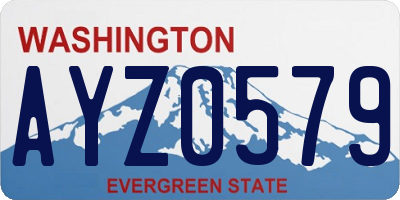 WASHINGTON
AYZ0579
EVERGREEN STATE